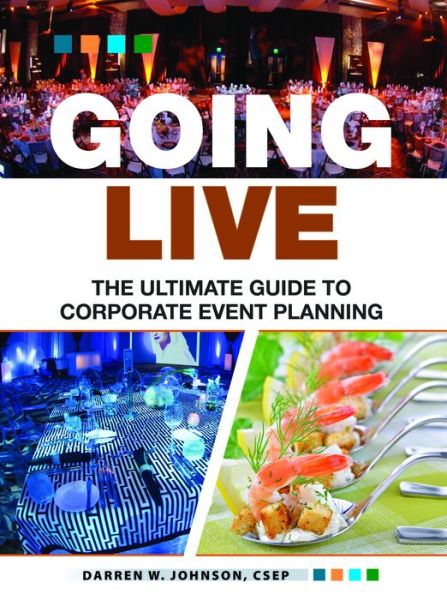 GOING
LIVE

THE ULTIMATE GUIDE TO CORPORATE EVENT PLANNING

DARREN W. JOHNSON, CSEP